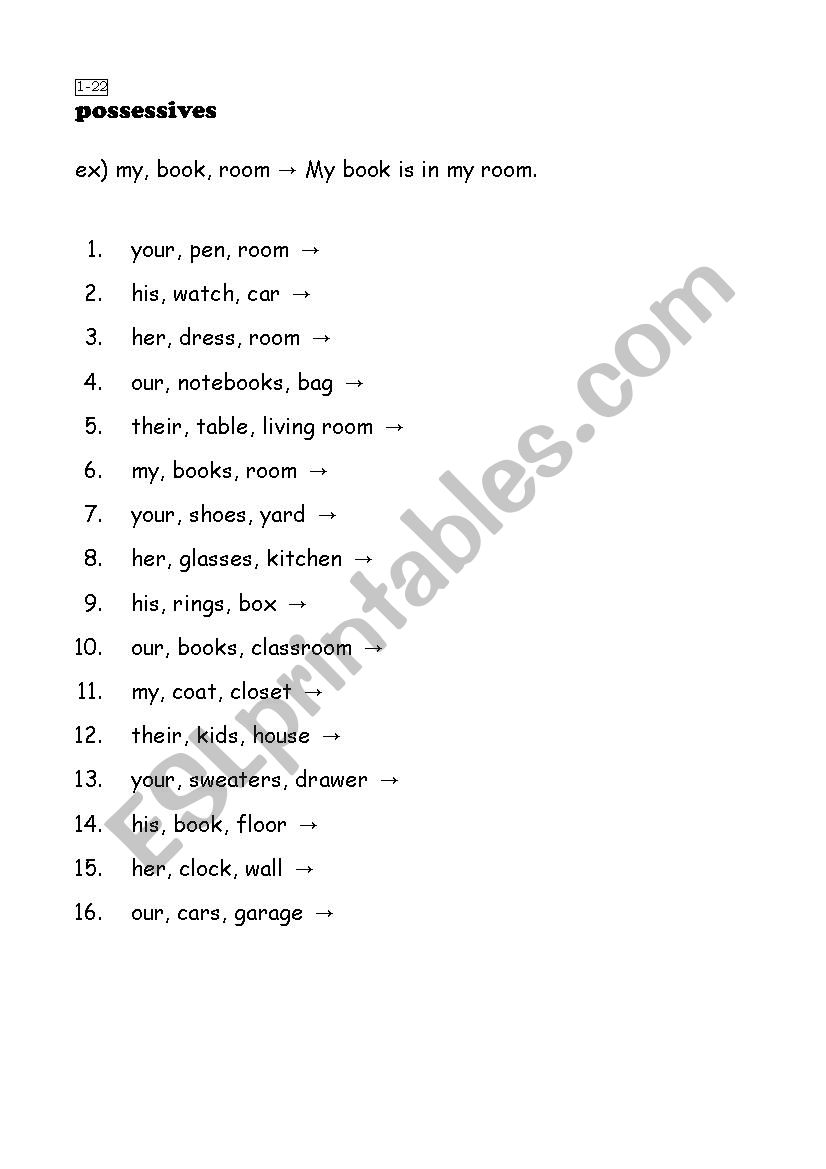 1-22
possessives

ex) my, book, room → My book is in my room.

1. your, pen, room →
2. his, watch, car →
3. her, dress, room →
4. our, notebooks, bag →
5. their, table, living room →
6. my, books, room →
7. your, shoes, yard →
8. her, glasses, kitchen →
9. his, rings, box →
10. our, books, classroom →
11. my, coat, closet →
12. their, kids, house →
13. your, sweaters, drawer →
14. his, book, floor →
15. her, clock, wall →
16. our, cars, garage →

ESLprintables.com